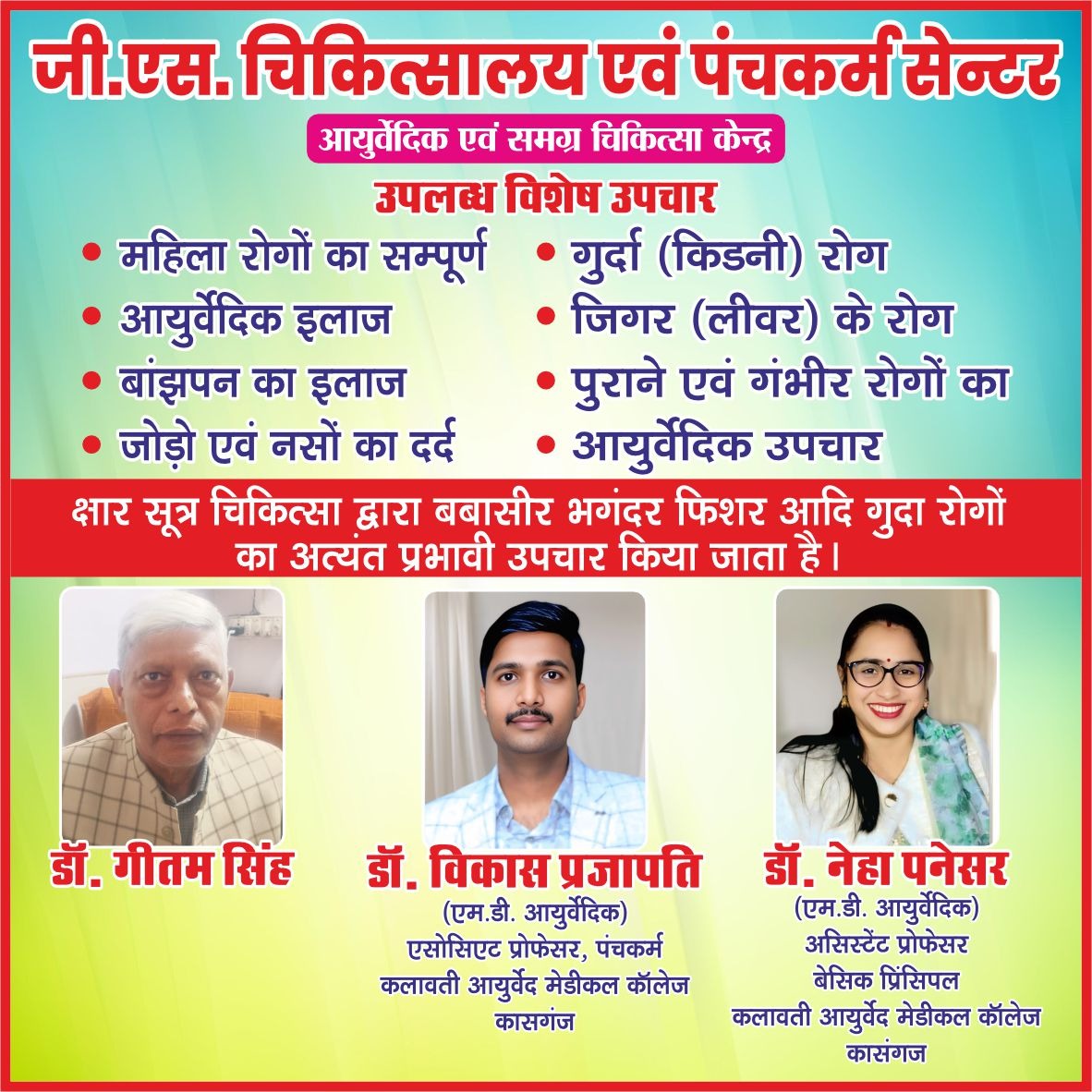 जी.एस. चिकित्सालय एवं पंचकर्म सेन्टर

आयुर्वेदिक एवं समग्र चिकित्सा केन्द्र

उपलब्ध विशेष उपचार

• महिला रोगों का सम्पूर्ण
• आयुर्वेदिक इलाज
• बांझपन का इलाज
• जोड़ो एवं नसों का दर्द

• गुर्दा (किडनी) रोग
• जिगर (लीवर) के रोग
• पुराने एवं गंभीर रोगों का
• आयुर्वेदिक उपचार

क्षार सूत्र चिकित्सा द्वारा बबासीर भगंदर फिशर आदि गुदा रोगों का अत्यंत प्रभावी उपचार किया जाता है।

डॉ. गीतम सिंह

डॉ. विकास प्रजापति
(एम.डी. आयुर्वेदिक)
एसोसिएट प्रोफेसर, पंचकर्म
कलावती आयुर्वेद मेडीकल कॉलेज
कासगंज

डॉ. नेहा पनेसर
(एम.डी. आयुर्वेदिक)
असिस्टेंट प्रोफेसर
बेसिक प्रिंसिपल
कलावती आयुर्वेद मेडीकल कॉलेज
कासंगज